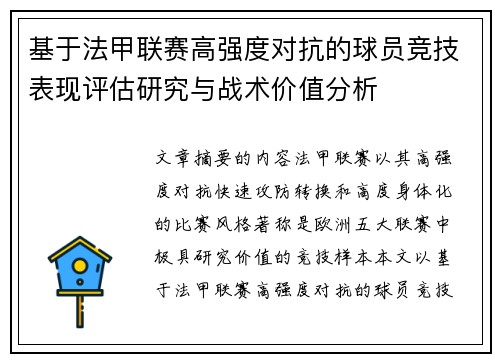 基于法甲联赛高强度对抗的球员竞技表现评估研究与战术价值分析

文章摘要的内容法甲联赛以其高强度对抗快速攻防转换和高度身体化的比赛风格著称是欧洲五大联赛中极具研究价值的竞技样本本文以基于法甲联赛高强度对抗的球员竞技